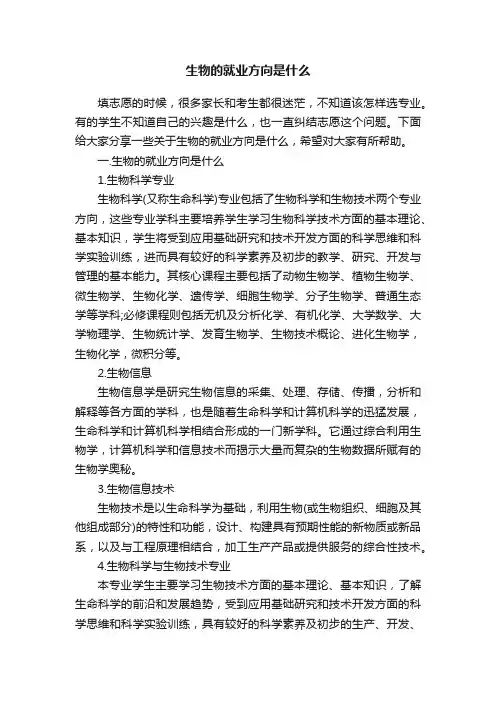 生物的就业方向是什么

填志愿的时候，很多家长和考生都很迷茫，不知道该怎样选专业。有的学生不知道自己的兴趣是什么，也一直纠结志愿这个问题。下面给大家分享一些关于生物的就业方向是什么，希望对大家有所帮助。

一.生物的就业方向是什么

1.生物科学专业

生物科学(又称生命科学)专业包括了生物科学和生物技术两个专业方向，这些专业学科主要培养学生学习生物科学技术方面的基本理论、基本知识，学生将受到应用基础研究和技术开发方面的科学思维和科学实验训练，进而具有较好的科学素养及初步的教学、研究、开发与管理的基本能力。其核心课程主要包括了动物生物学、植物生物学、微生物学、生物化学、遗传学、细胞生物学、分子生物学、普通生态学等学科;必修课程则包括无机及分析化学、有机化学、大学数学、大学物理学、生物统计学、发育生物学、生物技术概论、进化生物学，生物化学，微积分等。

2.生物信息

生物信息学是研究生物信息的采集、处理、存储、传播，分析和解释等各方面的学科，也是随着生命科学和计算机科学的迅猛发展，生命科学和计算机科学相结合形成的一门新学科。它通过综合利用生物学，计算机科学和信息技术而揭示大量而复杂的生物数据所赋有的生物学奥秘。

3.生物信息技术

生物技术是以生命科学为基础，利用生物(或生物组织、细胞及其他组成部分)的特性和功能，设计、构建具有预期性能的新物质或新品系，以及与工程原理相结合，加工生产产品或提供服务的综合性技术。

4.生物科学与生物技术专业

本专业学生主要学习生物技术方面的基本理论、基本知识，了解生命科学的前沿和发展趋势，受到应用基础研究和技术开发方面的科学思维和科学实验训练，具有较好的科学素养及初步的生产、开发、